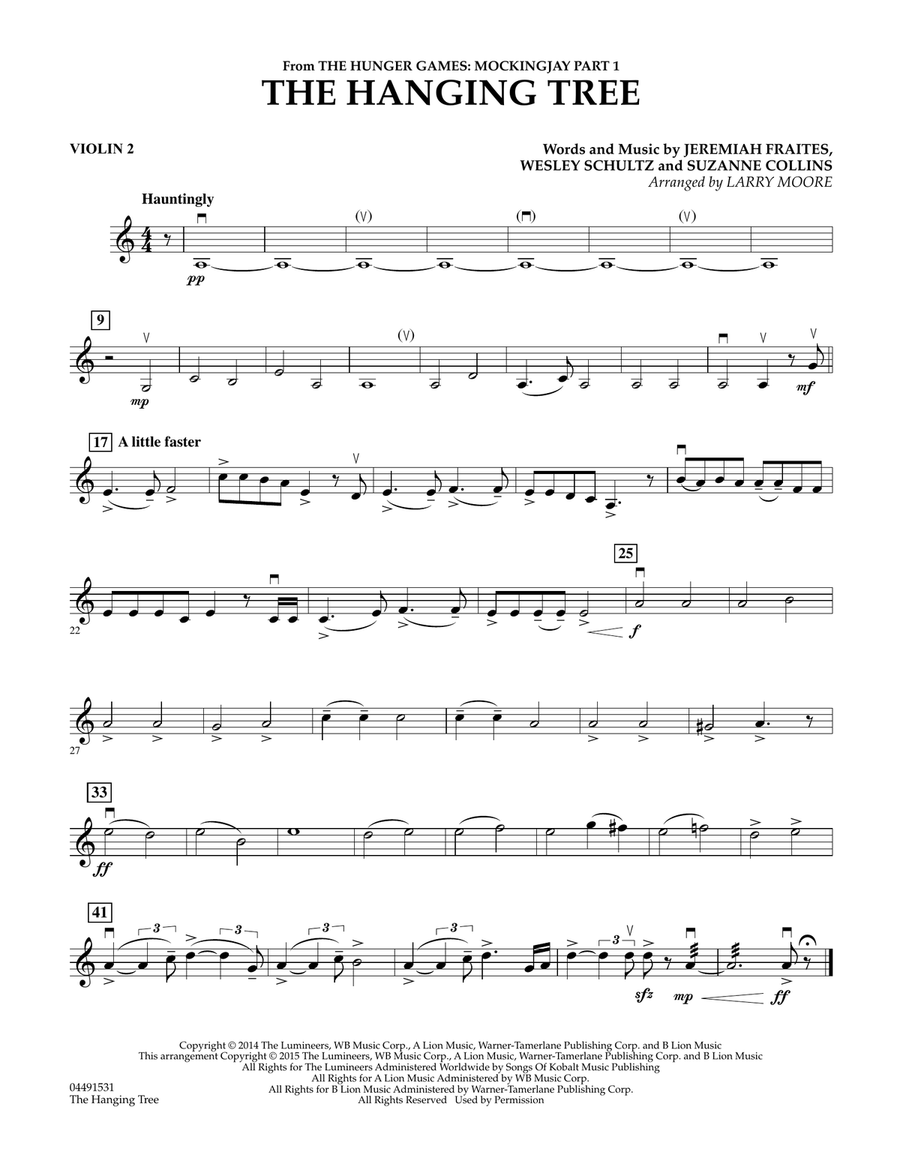 From THE HUNGER GAMES: MOCKINGJAY PART 1
THE HANGING TREE

VIOLIN 2

Words and Music by JEREMIAH FRAITES, WESLEY SCHULTZ and SUZANNE COLLINS
Arranged by LARRY MOORE

Hauntingly

pp

9

mp

mf

17 A little faster

22

25

f

27

33

ff

41

3 3 3 3 3

sfz mp ff

Copyright © 2014 The Lumineers, WB Music Corp., A Lion Music, Warner-Tamerlane Publishing Corp. and B Lion Music
This arrangement Copyright © 2015 The Lumineers, WB Music Corp., A Lion Music, Warner-Tamerlane Publishing Corp. and B Lion Music
All Rights for The Lumineers Administered Worldwide by Songs Of Kobalt Music Publishing
All Rights for A Lion Music Administered by WB Music Corp.
All Rights for B Lion Music Administered by Warner-Tamerlane Publishing Corp.
All Rights Reserved Used by Permission

04491531
The Hanging Tree